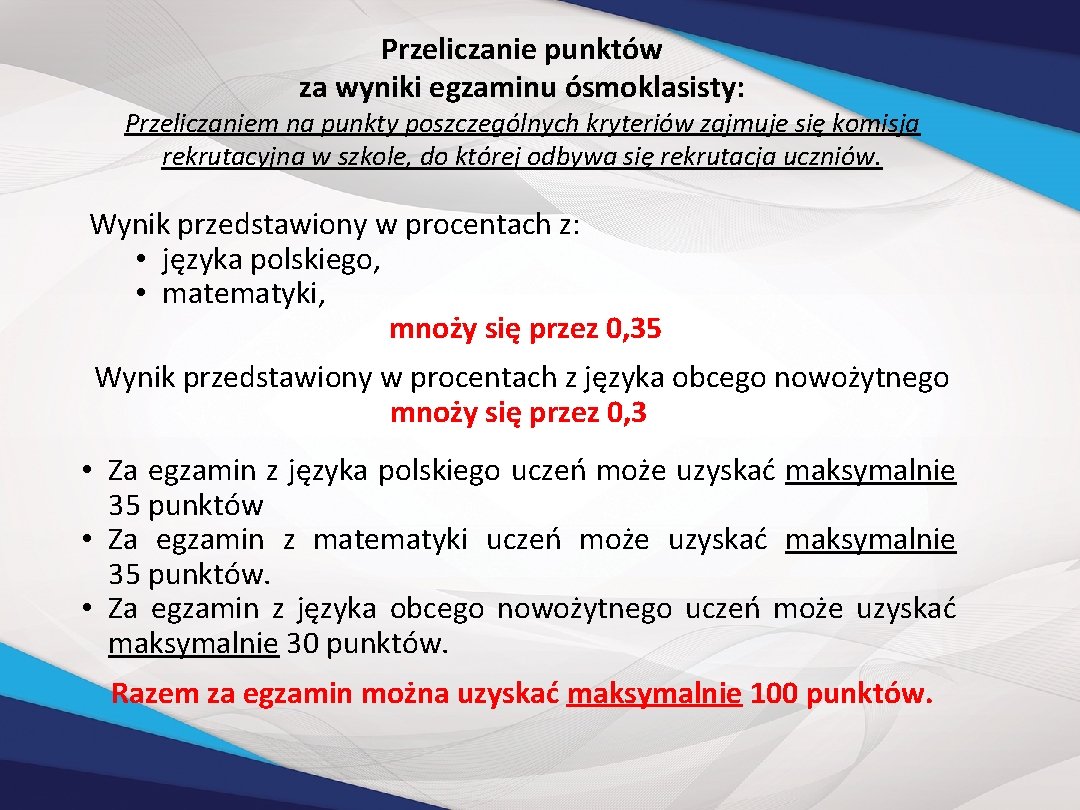 Przeliczanie punktów
za wyniki egzaminu ósmoklasisty:

Przeliczaniem na punkty poszczególnych kryteriów zajmuje się komisja rekrutacyjna w szkole, do której odbywa się rekrutacja uczniów.

Wynik przedstawiony w procentach z:
• języka polskiego,
• matematyki,
mnoży się przez 0,35

Wynik przedstawiony w procentach z języka obcego nowożytnego
mnoży się przez 0,3

• Za egzamin z języka polskiego uczeń może uzyskać maksymalnie 35 punktów
• Za egzamin z matematyki uczeń może uzyskać maksymalnie 35 punktów.
• Za egzamin z języka obcego nowożytnego uczeń może uzyskać maksymalnie 30 punktów.

Razem za egzamin można uzyskać maksymalnie 100 punktów.